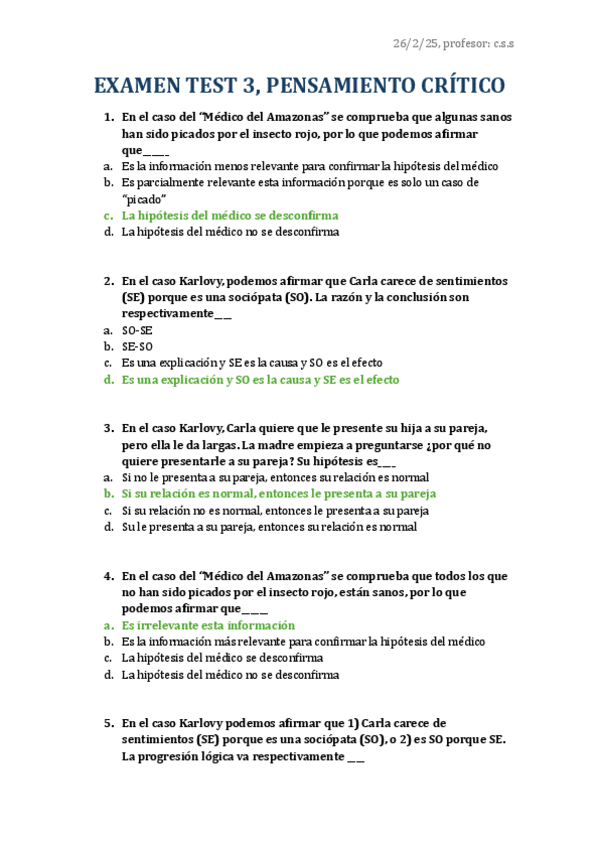 26/2/25, profesor: c.s.s

EXAMEN TEST 3, PENSAMIENTO CRÍTICO

1. En el caso del "Médico del Amazonas" se comprueba que algunas sanos han sido picados por el insecto rojo, por lo que podemos afirmar que____
a. Es la información menos relevante para confirmar la hipótesis del médico
b. Es parcialmente relevante esta información porque es solo un caso de "picado"
c. La hipótesis del médico se desconfirma
d. La hipótesis del médico no se desconfirma

2. En el caso Karlovy, podemos afirmar que Carla carece de sentimientos (SE) porque es una sociópata (SO). La razón y la conclusión son respectivamente__
a. SO-SE
b. SE-SO
c. Es una explicación y SE es la causa y SO es el efecto
d. Es una explicación y SO es la causa y SE es el efecto

3. En el caso Karlovy, Carla quiere que le presente su hija a su pareja, pero ella le da largas. La madre empieza a preguntarse ¿por qué no quiere presentarle a su pareja? Su hipótesis es___
a. Si no le presenta a su pareja, entonces su relación es normal
b. Si su relación es normal, entonces le presenta a su pareja
c. Si su relación no es normal, entonces le presenta a su pareja
d. Su le presenta a su pareja, entonces su relación es normal

4. En el caso del "Médico del Amazonas" se comprueba que todos los que no han sido picados por el insecto rojo, están sanos, por lo que podemos afirmar que____
a. Es irrelevante esta información
b. Es la información más relevante para confirmar la hipótesis del médico
c. La hipótesis del médico se desconfirma
d. La hipótesis del médico no se desconfirma

5. En el caso Karlovy podemos afirmar que 1) Carla carece de sentimientos (SE) porque es una sociópata (SO), o 2) es SO porque SE. La progresión lógica va respectivamente __